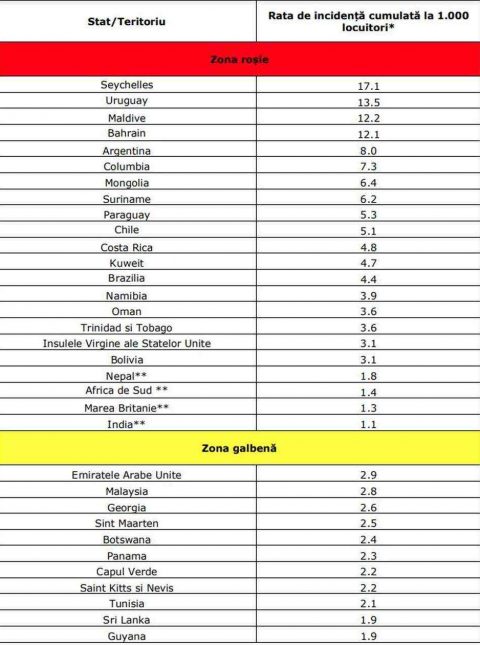 | Stat/Teritoriu | Rata de incidență cumulată la 1.000 locuitori* |
|---|---|
| **Zona roșie** | |
| Seychelles | 17.1 |
| Uruguay | 13.5 |
| Maldive | 12.2 |
| Bahrain | 12.1 |
| Argentina | 8.0 |
| Columbia | 7.3 |
| Mongolia | 6.4 |
| Suriname | 6.2 |
| Paraguay | 5.3 |
| Chile | 5.1 |
| Costa Rica | 4.8 |
| Kuweit | 4.7 |
| Brazilia | 4.4 |
| Namibia | 3.9 |
| Oman | 3.6 |
| Trinidad si Tobago | 3.6 |
| Insulele Virgine ale Statelor Unite | 3.1 |
| Bolivia | 3.1 |
| Nepal** | 1.8 |
| Africa de Sud ** | 1.4 |
| Marea Britanie** | 1.3 |
| India** | 1.1 |
| **Zona galbenă** | |
| Emiratele Arabe Unite | 2.9 |
| Malaysia | 2.8 |
| Georgia | 2.6 |
| Sint Maarten | 2.5 |
| Botswana | 2.4 |
| Panama | 2.3 |
| Capul Verde | 2.2 |
| Saint Kitts si Nevis | 2.2 |
| Tunisia | 2.1 |
| Sri Lanka | 1.9 |
| Guyana | 1.9 |